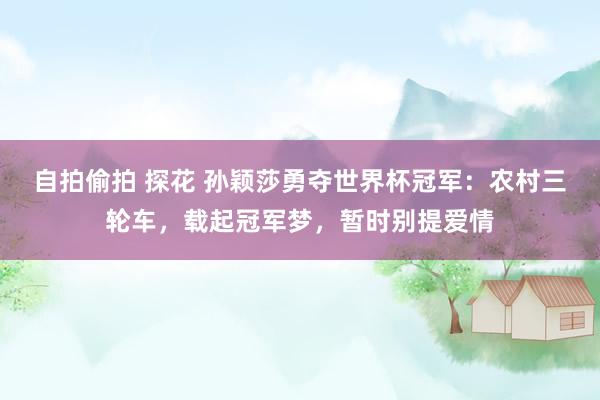 自拍偷拍 探花 孙颖莎勇夺世界杯冠军：农村三轮车，载起冠军梦，暂时别提爱情